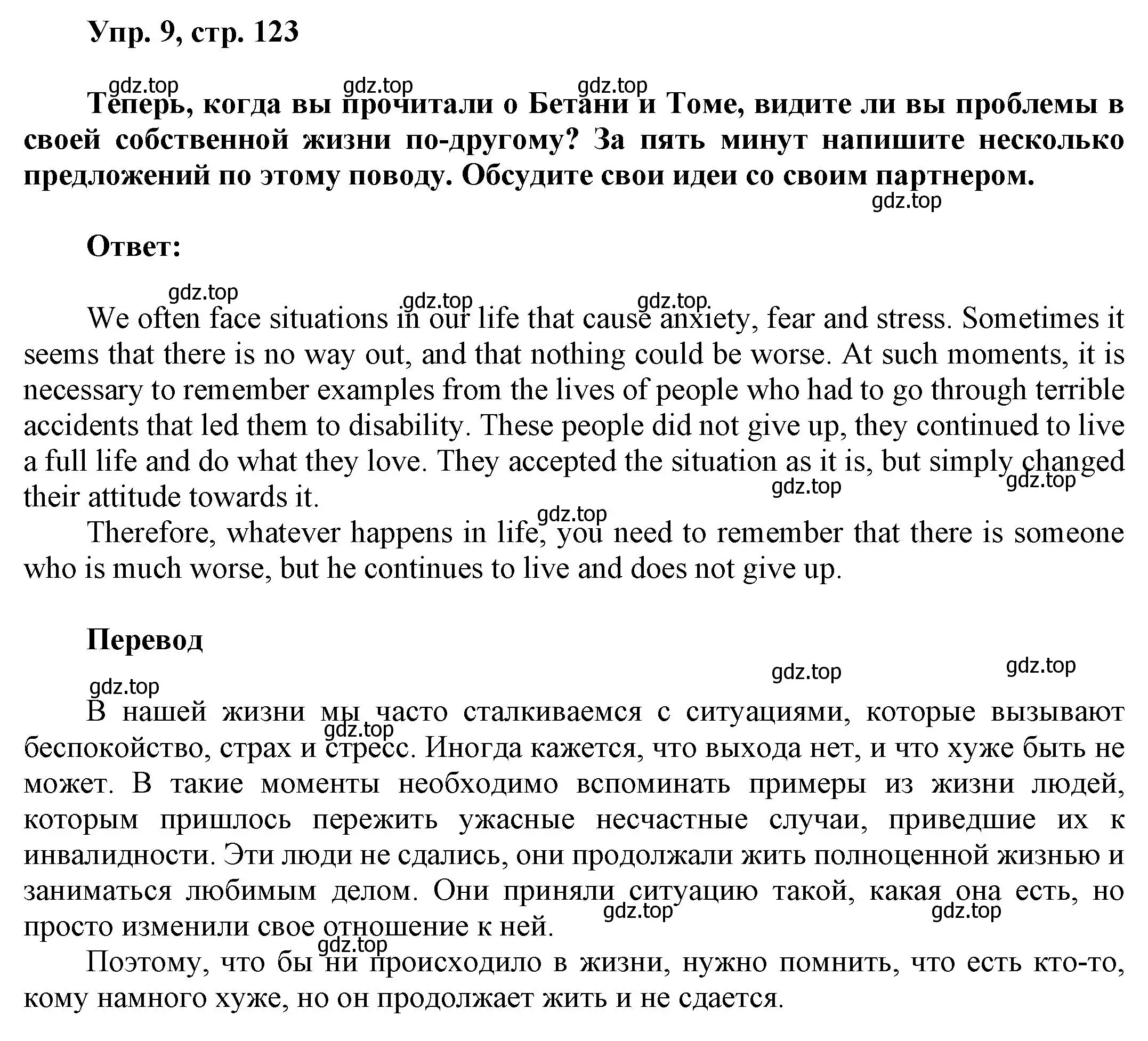 Упр. 9, стр. 123

gdz.top gdz.top gdz.top

Теперь, когда вы прочитали о Бетани и Томе, видите ли вы проблемы в своей собственной жизни по-другому? За пять минут напишите несколько предложений по этому поводу. Обсудите свои идеи со своим партнером.

gdz.top

Ответ:

gdz.top gdz.top gdz.top

We often face situations in our life that cause anxiety, fear and stress. Sometimes it seems that there is no way out, and that nothing could be worse. At such moments, it is necessary to remember examples from the lives of people who had to go through terrible accidents that led them to disability. These people did not give up, they continued to live a full life and do what they love. They accepted the situation as it is, but simply changed their attitude towards it.

gdz.top gdz.top gdz.top

Therefore, whatever happens in life, you need to remember that there is someone who is much worse, but he continues to live and does not give up.

Перевод

gdz.top gdz.top gdz.top

В нашей жизни мы часто сталкиваемся с ситуациями, которые вызывают беспокойство, страх и стресс. Иногда кажется, что выхода нет, и что хуже быть не может. В такие моменты необходимо вспоминать примеры из жизни людей, которым пришлось пережить ужасные несчастные случаи, приведшие их к инвалидности. Эти люди не сдались, они продолжали жить полноценной жизнью и заниматься любимым делом. Они приняли ситуацию такой, какая она есть, но просто изменили свое отношение к ней.

gdz.top gdz.top gdz.top gdz.top

Поэтому, что бы ни происходило в жизни, нужно помнить, что есть кто-то, кому намного хуже, но он продолжает жить и не сдается.